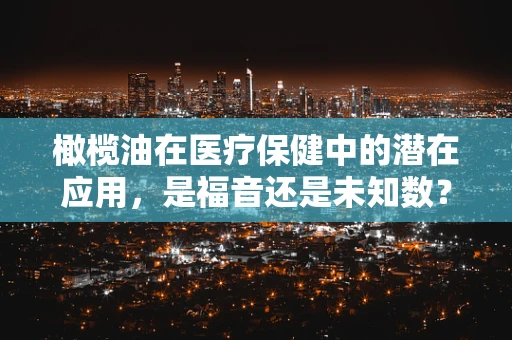 橄榄油在医疗保健中的潜在应用，是福音还是未知数？